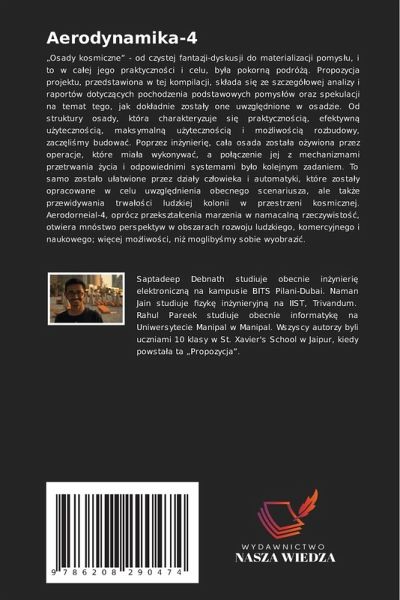 Aerodynamika-4

„Osady kosmiczne" - od czystej fantazji-dyskusji do materializacji pomysłu, i to w całej jego praktyczności i celu, była pokorną podróżą. Propozycja projektu, przedstawiona w tej kompilacji, składa się ze szczegółowej analizy i raportów dotyczących pochodzenia podstawowych pomysłów oraz spekulacji na temat tego, jak dokładnie zostały one uwzględnione w osadzie. Od struktury osady, która charakteryzuje się praktycznością, efektywną użytecznością, maksymalną użytecznością i możliwością rozbudowy, zaczęliśmy budować. Poprzez inżynierię, cała osada została ożywiona przez operacje, które miała wykonywać, a połączenie jej z mechanizmami przetrwania życia i odpowiednimi systemami było kolejnym zadaniem. To samo zostało ułatwione przez działy człowieka i automatyki, które zostały opracowane w celu uwzględnienia obecnego scenariusza, ale także przewidywania trwałości ludzkiej kolonii w przestrzeni kosmicznej. Aerodorneial-4, oprócz przekształcenia marzenia w namacalną rzeczywistość, otwiera mnóstwo perspektyw w obszarach rozwoju ludzkiego, komercyjnego i naukowego; więcej możliwości, niż moglibyśmy sobie wyobrazić.

Saptadeep Debnath studiuje obecnie inżynierię elektroniczną na kampusie BITS Pilani-Dubai. Naman Jain studiuje fizykę inżynieryjną na IIST, Trivandum. Rahul Pareek studiuje obecnie informatykę na Uniwersytecie Manipal w Manipal. Wszyscy autorzy byli uczniami 10 klasy w St. Xavier's School w Jaipur, kiedy powstała ta „Propozycja".

9 786208 290474

WYDAWNICTWO
NASZA WIEDZA